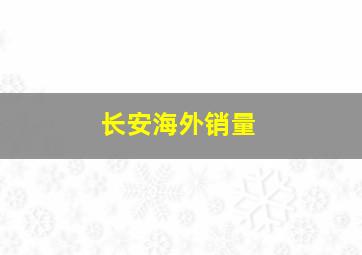 长安海外销量